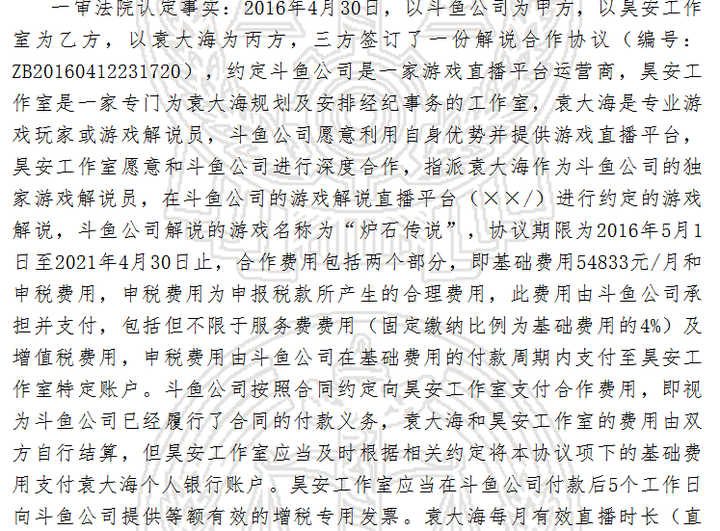 一审法院认定事实：2016年4月30日，以斗鱼公司为甲方，以昊安工作室为乙方，以袁大海为丙方，三方签订了一份解说合作协议（编号：ZB20160412231720），约定斗鱼公司是一家游戏直播平台运营商，昊安工作室是一家专门为袁大海规划及安排经纪事务的工作室，袁大海是专业游戏玩家或游戏解说员，斗鱼公司愿意利用自身优势并提供游戏直播平台，昊安工作室愿意和斗鱼公司进行深度合作，指派袁大海作为斗鱼公司的独家游戏解说员，在斗鱼公司的游戏解说直播平台（××/）进行约定的游戏解说，斗鱼公司解说的游戏名称为“炉石传说”，协议期限为2016年5月1日至2021年4月30日止，合作费用包括两个部分，即基础费用54833元/月和申税费用，申税费用为申报税款所产生的合理费用，此费用由斗鱼公司承担并支付，包括但不限于服务费费用（固定缴纳比例为基础费用的4%）及增值税费用，申税费用由斗鱼公司在基础费用的付款周期内支付至昊安工作室特定账户。斗鱼公司按照合同约定向昊安工作室支付合作费用，即视为斗鱼公司已经履行了合同的付款义务，袁大海和昊安工作室的费用由双方自行结算，但昊安工作室应当及时根据相关约定将本协议项下的基础费用支付袁大海个人银行账户。昊安工作室应当在斗鱼公司付款后5个工作日向斗鱼公司提供等额有效的增税专用发票。袁大海每月有效直播时长（直